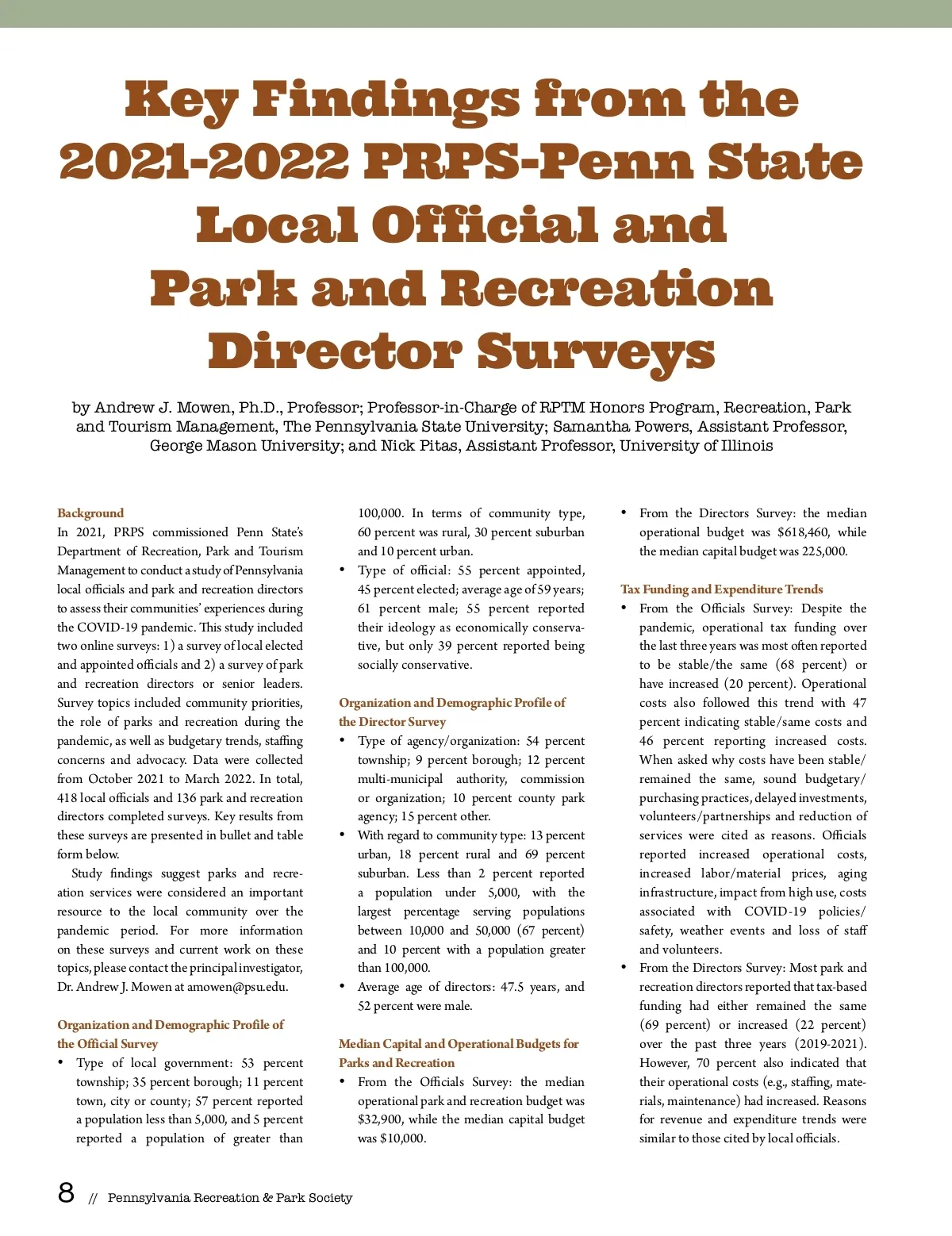 Key Findings from the 2021-2022 PRPS-Penn State Local Official and Park and Recreation Director Surveys

by Andrew J. Mowen, Ph.D., Professor; Professor-in-Charge of RPTM Honors Program, Recreation, Park and Tourism Management, The Pennsylvania State University; Samantha Powers, Assistant Professor, George Mason University; and Nick Pitas, Assistant Professor, University of Illinois

Background
In 2021, PRPS commissioned Penn State's Department of Recreation, Park and Tourism Management to conduct a study of Pennsylvania local officials and park and recreation directors to assess their communities' experiences during the COVID-19 pandemic. This study included two online surveys: 1) a survey of local elected and appointed officials and 2) a survey of park and recreation directors or senior leaders. Survey topics included community priorities, the role of parks and recreation during the pandemic, as well as budgetary trends, staffing concerns and advocacy. Data were collected from October 2021 to March 2022. In total, 418 local officials and 136 park and recreation directors completed surveys. Key results from these surveys are presented in bullet and table form below.

Study findings suggest parks and recreation services were considered an important resource to the local community over the pandemic period. For more information on these surveys and current work on these topics, please contact the principal investigator, Dr. Andrew J. Mowen at amowen@psu.edu.

Organization and Demographic Profile of the Official Survey
• Type of local government: 53 percent township; 35 percent borough; 11 percent town, city or county; 57 percent reported a population less than 5,000, and 5 percent reported a population of greater than 100,000. In terms of community type, 60 percent was rural, 30 percent suburban and 10 percent urban.
• Type of official: 55 percent appointed, 45 percent elected; average age of 59 years; 61 percent male; 55 percent reported their ideology as economically conservative, but only 39 percent reported being socially conservative.

Organization and Demographic Profile of the Director Survey
• Type of agency/organization: 54 percent township; 9 percent borough; 12 percent multi-municipal authority, commission or organization; 10 percent county park agency; 15 percent other.
• With regard to community type: 13 percent urban, 18 percent rural and 69 percent suburban. Less than 2 percent reported a population under 5,000, with the largest percentage serving populations between 10,000 and 50,000 (67 percent) and 10 percent with a population greater than 100,000.
• Average age of directors: 47.5 years, and 52 percent were male.

Median Capital and Operational Budgets for Parks and Recreation
• From the Officials Survey: the median operational park and recreation budget was $32,900, while the median capital budget was $10,000.
• From the Directors Survey: the median operational budget was $618,460, while the median capital budget was 225,000.

Tax Funding and Expenditure Trends
• From the Officials Survey: Despite the pandemic, operational tax funding over the last three years was most often reported to be stable/the same (68 percent) or have increased (20 percent). Operational costs also followed this trend with 47 percent indicating stable/same costs and 46 percent reporting increased costs. When asked why costs have been stable/remained the same, sound budgetary/purchasing practices, delayed investments, volunteers/partnerships and reduction of services were cited as reasons. Officials reported increased operational costs, increased labor/material prices, aging infrastructure, impact from high use, costs associated with COVID-19 policies/safety, weather events and loss of staff and volunteers.
• From the Directors Survey: Most park and recreation directors reported that tax-based funding had either remained the same (69 percent) or increased (22 percent) over the past three years (2019-2021). However, 70 percent also indicated that their operational costs (e.g., staffing, materials, maintenance) had increased. Reasons for revenue and expenditure trends were similar to those cited by local officials.

8 // Pennsylvania Recreation & Park Society